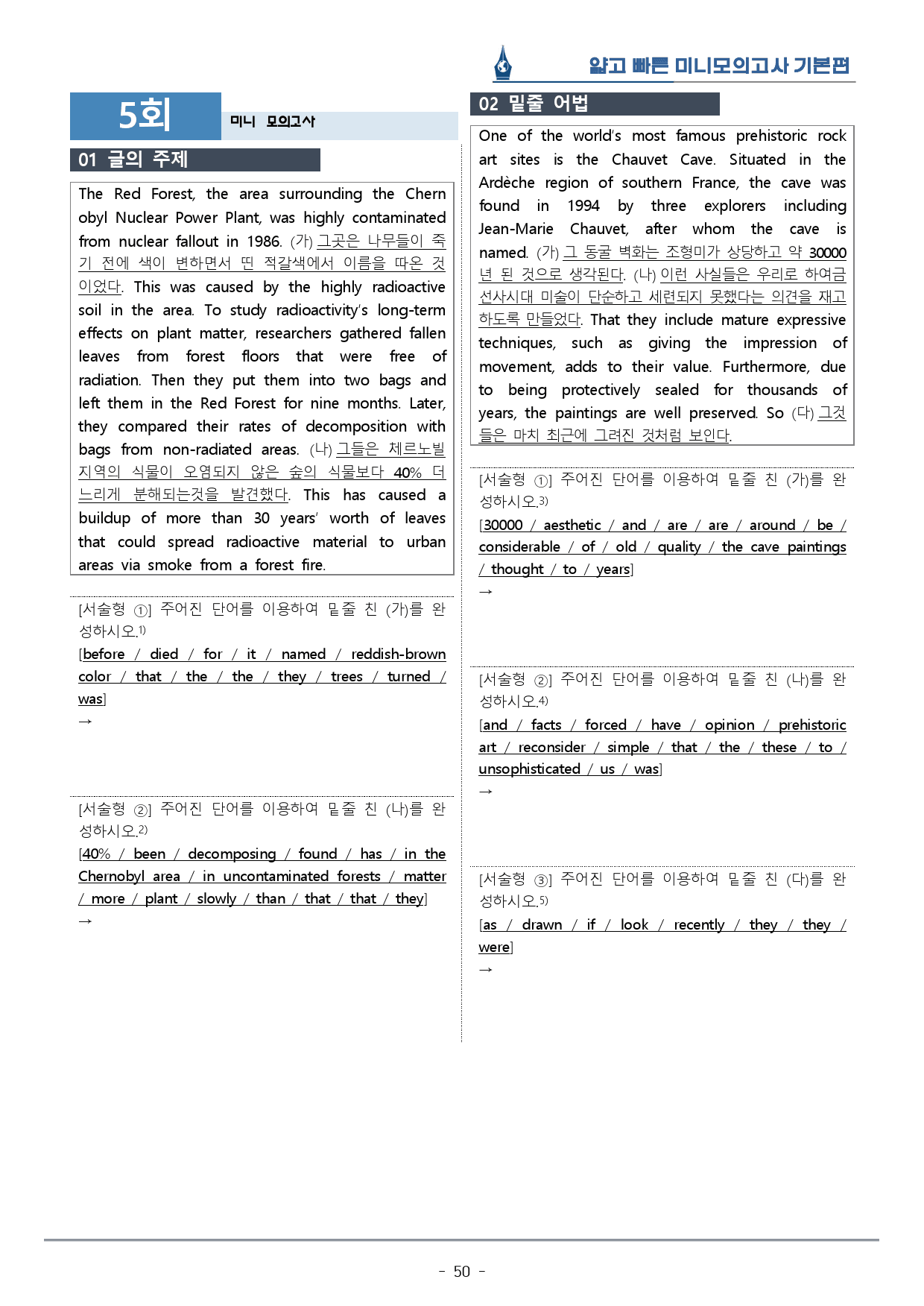 얇고 빠른 미니모의고사 기본편

5회

미니 모의고사

01 글의 주제

The Red Forest, the area surrounding the Chernobyl Nuclear Power Plant, was highly contaminated from nuclear fallout in 1986. (가) 그곳은 나무들이 죽기 전에 색이 변하면서 띤 적갈색에서 이름을 따온 것이었다. This was caused by the highly radioactive soil in the area. To study radioactivity's long-term effects on plant matter, researchers gathered fallen leaves from forest floors that were free of radiation. Then they put them into two bags and left them in the Red Forest for nine months. Later, they compared their rates of decomposition with bags from non-radiated areas. (나) 그들은 체르노빌 지역의 식물이 오염되지 않은 숲의 식물보다 40% 더 느리게 분해되는것을 발견했다. This has caused a buildup of more than 30 years' worth of leaves that could spread radioactive material to urban areas via smoke from a forest fire.

[서술형 ①] 주어진 단어를 이용하여 밑줄 친 (가)를 완성하시오.$^{1)}$

[before / died / for / it / named / reddish-brown color / that / the / the / they / trees / turned / was]

→

[서술형 ②] 주어진 단어를 이용하여 밑줄 친 (나)를 완성하시오.$^{2)}$

[40% / been / decomposing / found / has / in the Chernobyl area / in uncontaminated forests / matter / more / plant / slowly / than / that / that / they]

→

02 밑줄 어법

One of the world's most famous prehistoric rock art sites is the Chauvet Cave. Situated in the Ardèche region of southern France, the cave was found in 1994 by three explorers including Jean-Marie Chauvet, after whom the cave is named. (가) 그 동굴 벽화는 조형미가 상당하고 약 30000년 된 것으로 생각된다. (나) 이런 사실들은 우리로 하여금 선사시대 미술이 단순하고 세련되지 못했다는 의견을 재고하도록 만들었다. That they include mature expressive techniques, such as giving the impression of movement, adds to their value. Furthermore, due to being protectively sealed for thousands of years, the paintings are well preserved. So (다) 그것들은 마치 최근에 그려진 것처럼 보인다.

[서술형 ①] 주어진 단어를 이용하여 밑줄 친 (가)를 완성하시오.$^{3)}$

[30000 / aesthetic / and / are / are / around / be / considerable / of / old / quality / the cave paintings / thought / to / years]

→

[서술형 ②] 주어진 단어를 이용하여 밑줄 친 (나)를 완성하시오.$^{4)}$

[and / facts / forced / have / opinion / prehistoric art / reconsider / simple / that / the / these / to / unsophisticated / us / was]

→

[서술형 ③] 주어진 단어를 이용하여 밑줄 친 (다)를 완성하시오.$^{5)}$

[as / drawn / if / look / recently / they / they / were]

→

- 50 -